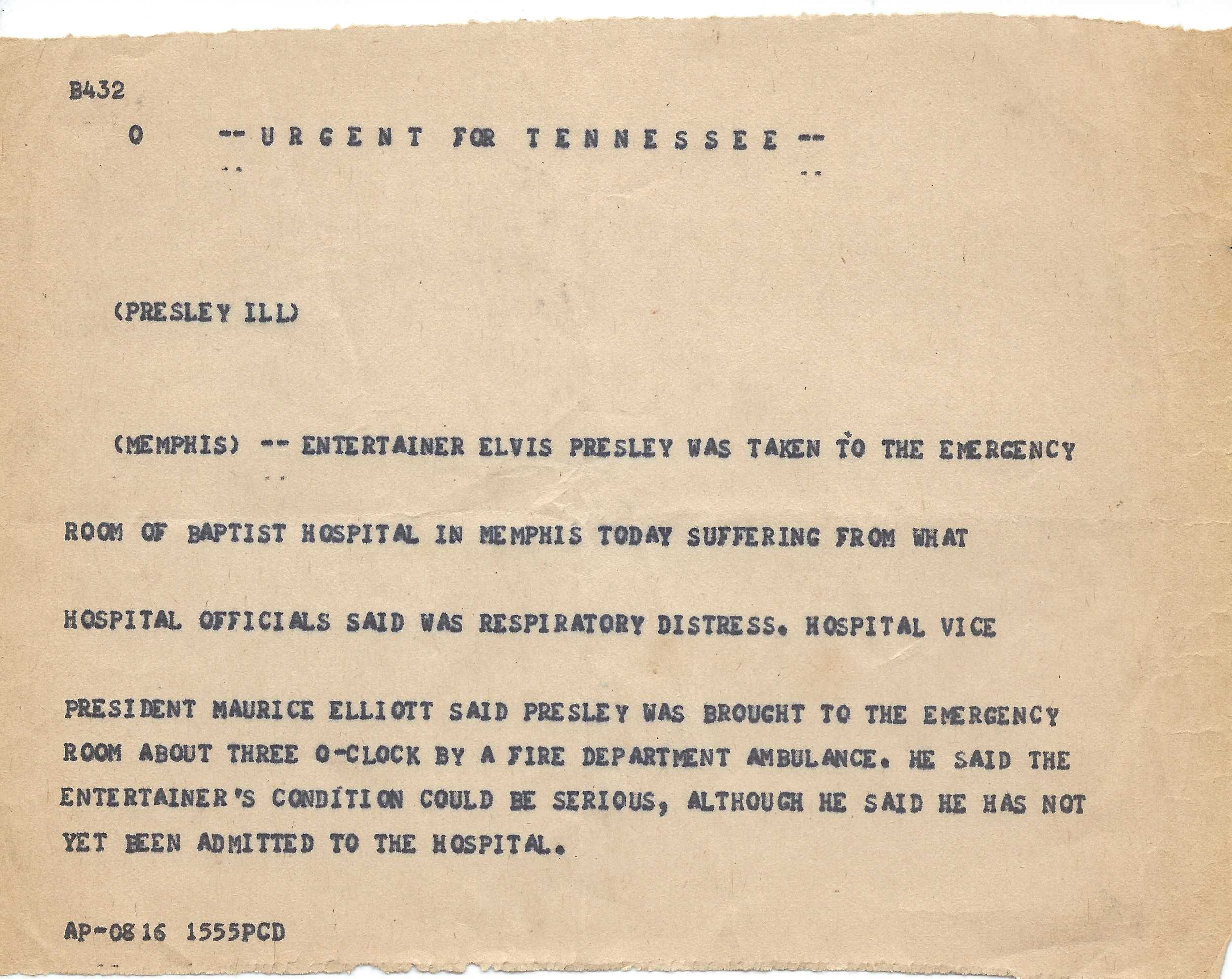 B432

Q --URGENT FOR TENNESSEE--

(PRESLEY ILL)

(MEMPHIS) -- ENTERTAINER ELVIS PRESLEY WAS TAKEN TO THE EMERGENCY ROOM OF BAPTIST HOSPITAL IN MEMPHIS TODAY SUFFERING FROM WHAT HOSPITAL OFFICIALS SAID WAS RESPIRATORY DISTRESS. HOSPITAL VICE PRESIDENT MAURICE ELLIOTT SAID PRESLEY WAS BROUGHT TO THE EMERGENCY ROOM ABOUT THREE O-CLOCK BY A FIRE DEPARTMENT AMBULANCE. HE SAID THE ENTERTAINER'S CONDITION COULD BE SERIOUS, ALTHOUGH HE SAID HE HAS NOT YET BEEN ADMITTED TO THE HOSPITAL.

AP-0816 1555PCD